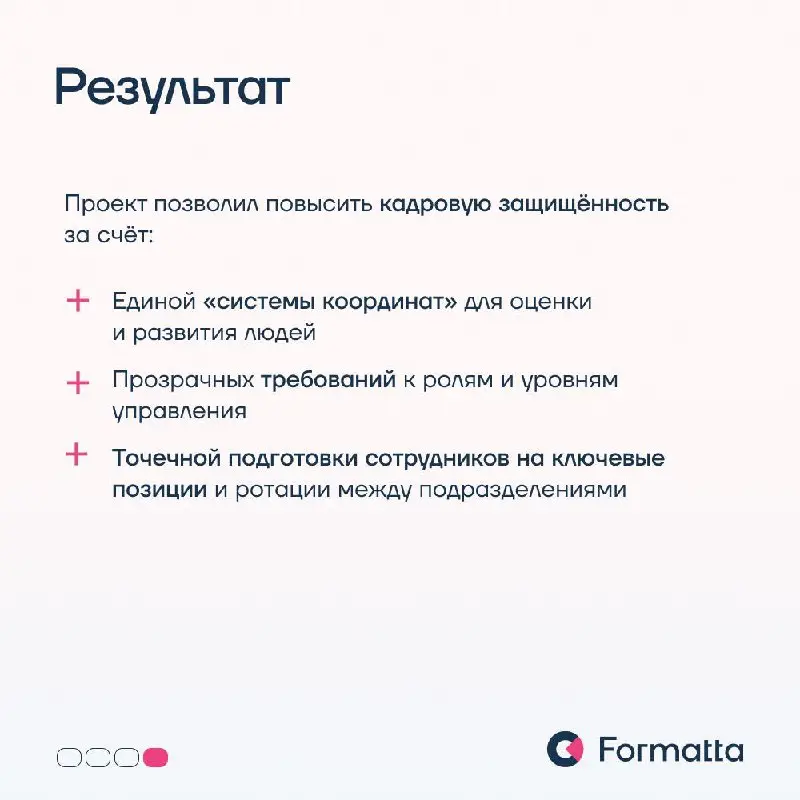 Результат

Проект позволил повысить кадровую защищённость за счёт:

+ Единой «системы координат» для оценки и развития людей

+ Прозрачных требований к ролям и уровням управления

+ Точечной подготовки сотрудников на ключевые позиции и ротации между подразделениями

Formatta